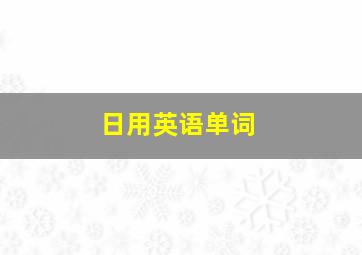 日用英语单词